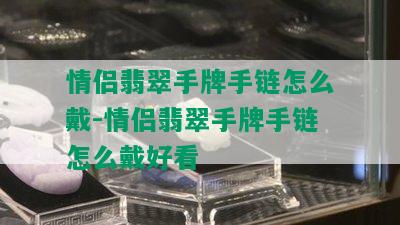 情侣翡翠手牌手链怎么戴-情侣翡翠手牌手链怎么戴好看